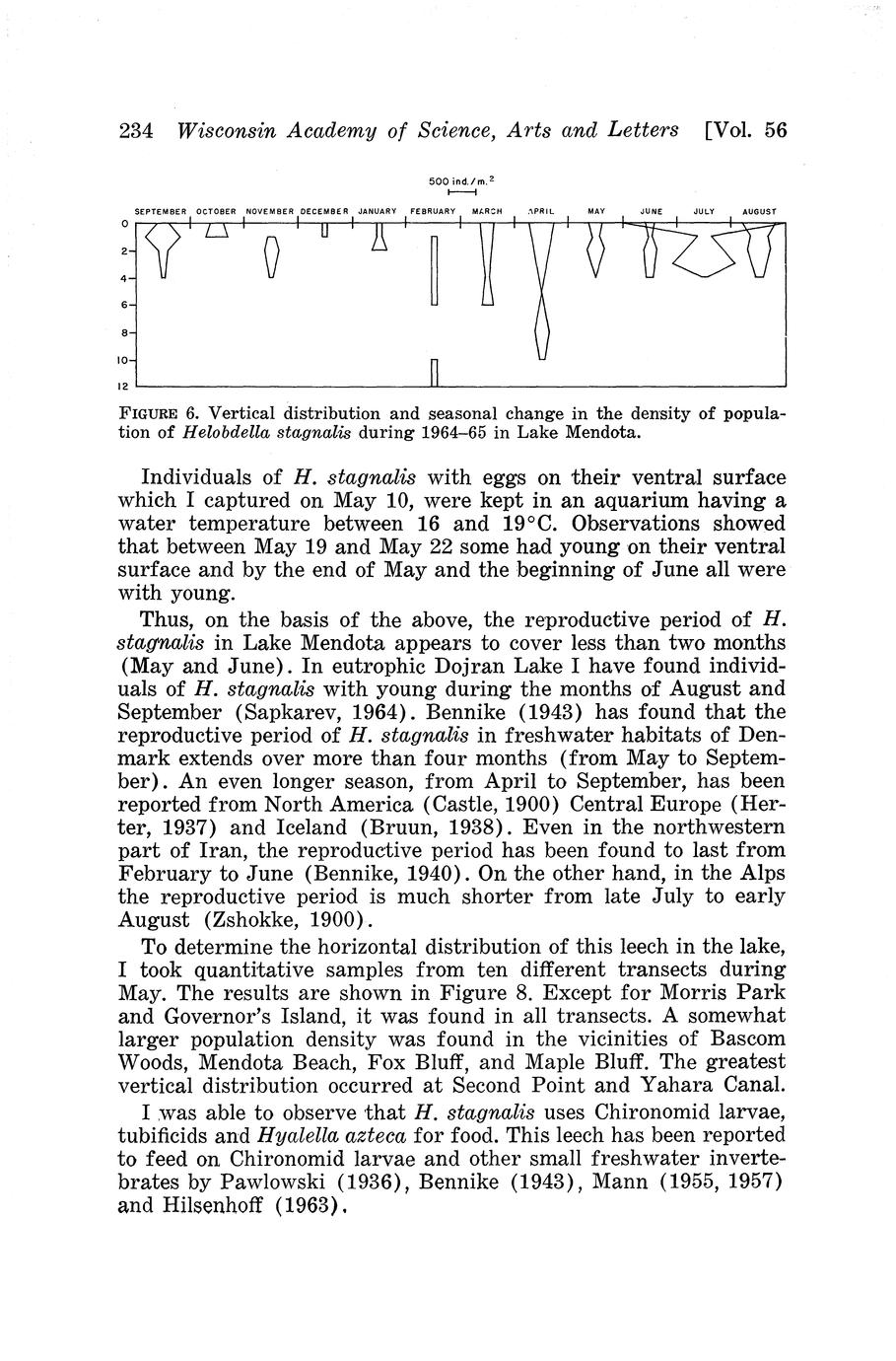 234 Wisconsin Academy of Science, Arts and Letters [Vol. 56

500 ind./m.$^2$

SEPTEMBER OCTOBER NOVEMBER DECEMBER JANUARY FEBRUARY MARCH APRIL MAY JUNE JULY AUGUST

0
2
4
6
8
10
12

FIGURE 6. Vertical distribution and seasonal change in the density of population of Helobdella stagnalis during 1964–65 in Lake Mendota.

Individuals of H. stagnalis with eggs on their ventral surface which I captured on May 10, were kept in an aquarium having a water temperature between 16 and 19°C. Observations showed that between May 19 and May 22 some had young on their ventral surface and by the end of May and the beginning of June all were with young.

Thus, on the basis of the above, the reproductive period of H. stagnalis in Lake Mendota appears to cover less than two months (May and June). In eutrophic Dojran Lake I have found individuals of H. stagnalis with young during the months of August and September (Sapkarev, 1964). Bennike (1943) has found that the reproductive period of H. stagnalis in freshwater habitats of Denmark extends over more than four months (from May to September). An even longer season, from April to September, has been reported from North America (Castle, 1900) Central Europe (Herter, 1937) and Iceland (Bruun, 1938). Even in the northwestern part of Iran, the reproductive period has been found to last from February to June (Bennike, 1940). On the other hand, in the Alps the reproductive period is much shorter from late July to early August (Zshokke, 1900).

To determine the horizontal distribution of this leech in the lake, I took quantitative samples from ten different transects during May. The results are shown in Figure 8. Except for Morris Park and Governor's Island, it was found in all transects. A somewhat larger population density was found in the vicinities of Bascom Woods, Mendota Beach, Fox Bluff, and Maple Bluff. The greatest vertical distribution occurred at Second Point and Yahara Canal.

I was able to observe that H. stagnalis uses Chironomid larvae, tubificids and Hyalella azteca for food. This leech has been reported to feed on Chironomid larvae and other small freshwater invertebrates by Pawlowski (1936), Bennike (1943), Mann (1955, 1957) and Hilsenhoff (1963).